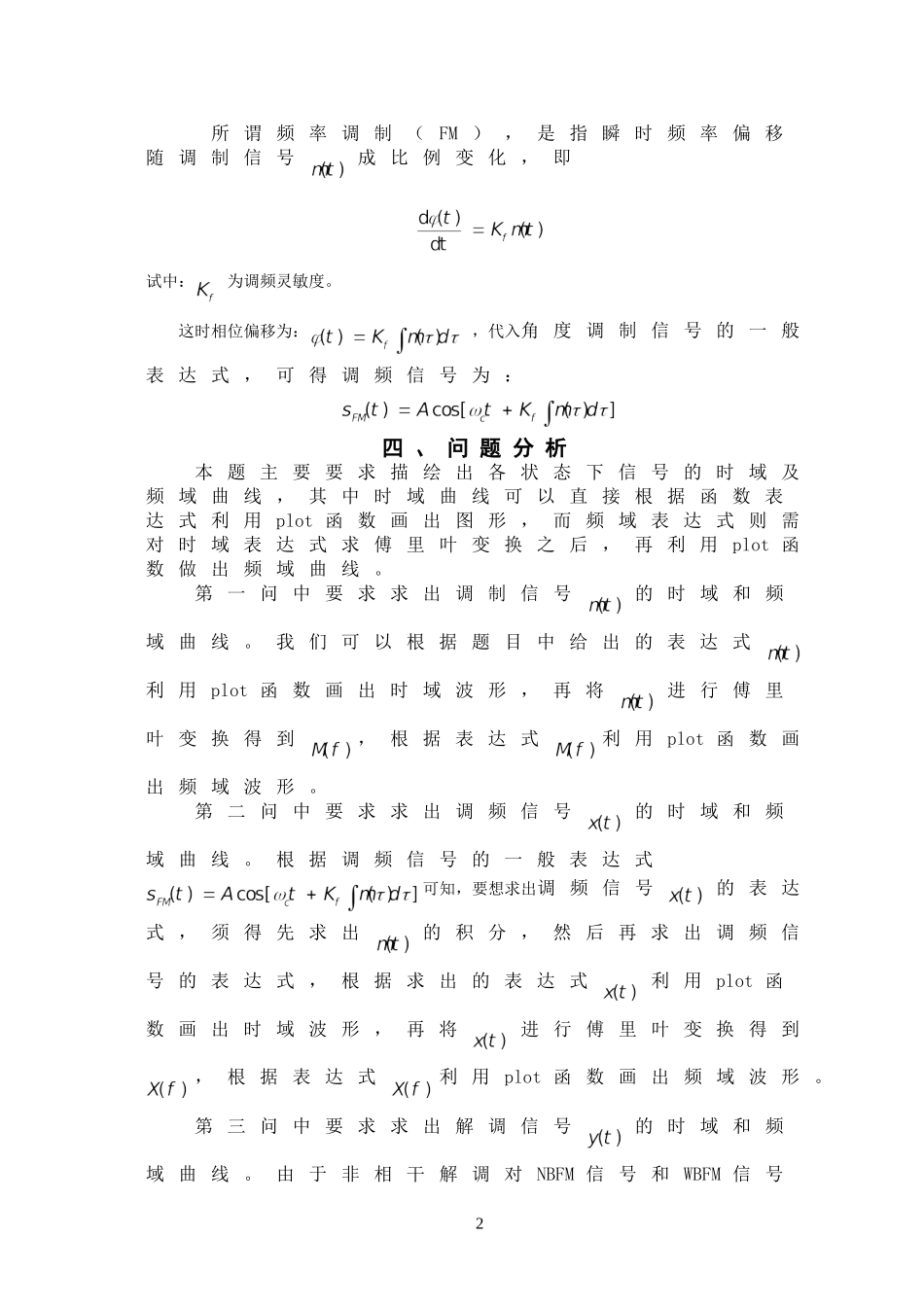 所谓频率调制（FM），是指瞬时频率偏移随调制信号 $m(t)$ 成比例变化，即

$\frac{d\varphi(t)}{dt} = K_f m(t)$

试中：$K_f$ 为调频灵敏度。

这时相位偏移为：$\varphi(t) = K_f \int m(\tau)d\tau$，代入角度调制信号的一般表达式，可得调频信号为：

$s_{FM}(t) = A\cos[\omega_c t + K_f \int m(\tau)d\tau]$

四、问题分析

本题主要要求描绘出各状态下信号的时域及频域曲线，其中时域曲线可以直接根据函数表达式利用 plot 函数画出图形，而频域表达式则需对时域表达式求傅里叶变换之后，再利用 plot 函数做出频域曲线。

第一问中要求求出调制信号 $m(t)$ 的时域和频域曲线。我们可以根据题目中给出的表达式 $m(t)$ 利用 plot 函数画出时域波形，再将 $m(t)$ 进行傅里叶变换得到 $M(f)$，根据表达式 $M(f)$ 利用 plot 函数画出频域波形。

第二问中要求求出调频信号 $x(t)$ 的时域和频域曲线。根据调频信号的一般表达式 $s_{FM}(t) = A\cos[\omega_c t + K_f \int m(\tau)d\tau]$ 可知，要想求出调频信号 $x(t)$ 的表达式，须得先求出 $m(t)$ 的积分，然后再求出调频信号的表达式，根据求出的表达式 $x(t)$ 利用 plot 函数画出时域波形，再将 $x(t)$ 进行傅里叶变换得到 $X(f)$，根据表达式 $X(f)$ 利用 plot 函数画出频域波形。

第三问中要求求出解调信号 $y(t)$ 的时域和频域曲线。由于非相干解调对 NBFM 信号和 WBFM 信号

2